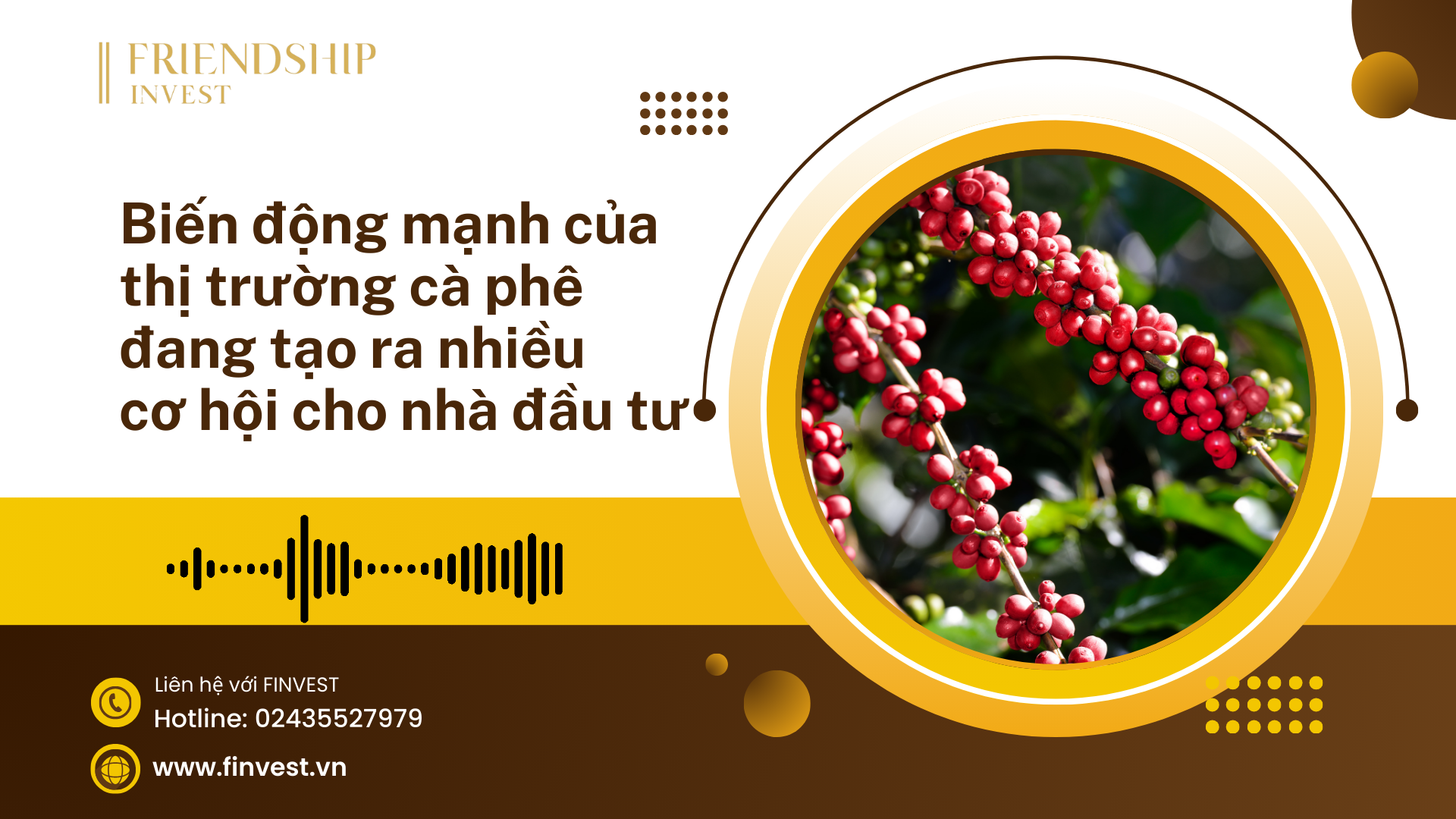 FRIENDSHIP
INVEST

Biến động mạnh của thị trường cà phê đang tạo ra nhiều cơ hội cho nhà đầu tư

Liên hệ với FINVEST
Hotline: 02435527979

www.finvest.vn